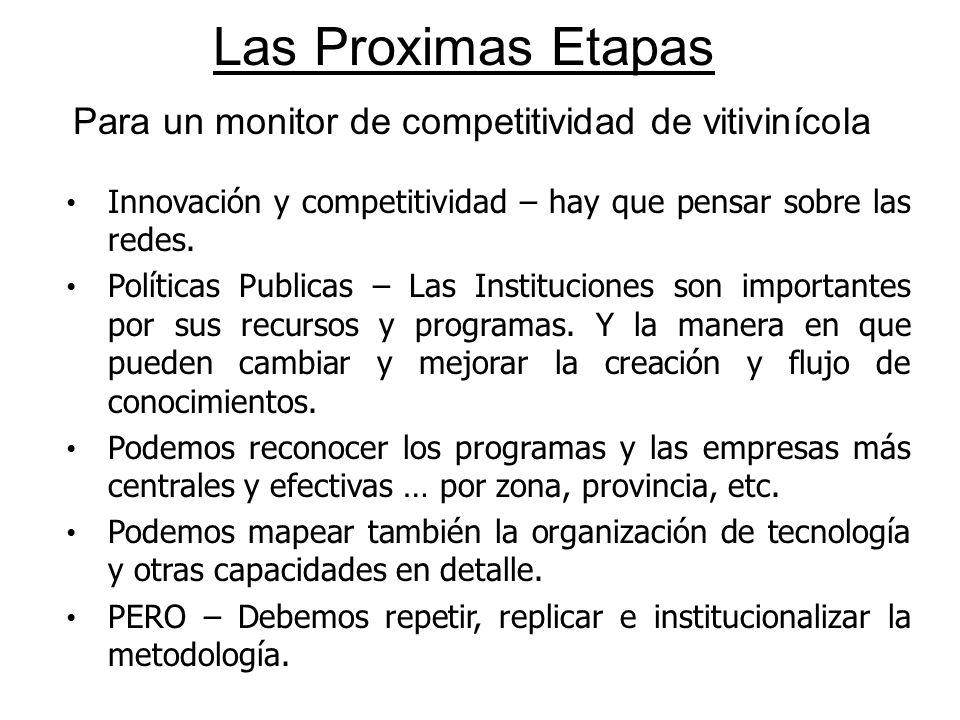 Las Proximas Etapas

Para un monitor de competitividad de vitivinícola

• Innovación y competitividad – hay que pensar sobre las redes.

• Políticas Publicas – Las Instituciones son importantes por sus recursos y programas. Y la manera en que pueden cambiar y mejorar la creación y flujo de conocimientos.

• Podemos reconocer los programas y las empresas más centrales y efectivas … por zona, provincia, etc.

• Podemos mapear también la organización de tecnología y otras capacidades en detalle.

• PERO – Debemos repetir, replicar e institucionalizar la metodología.